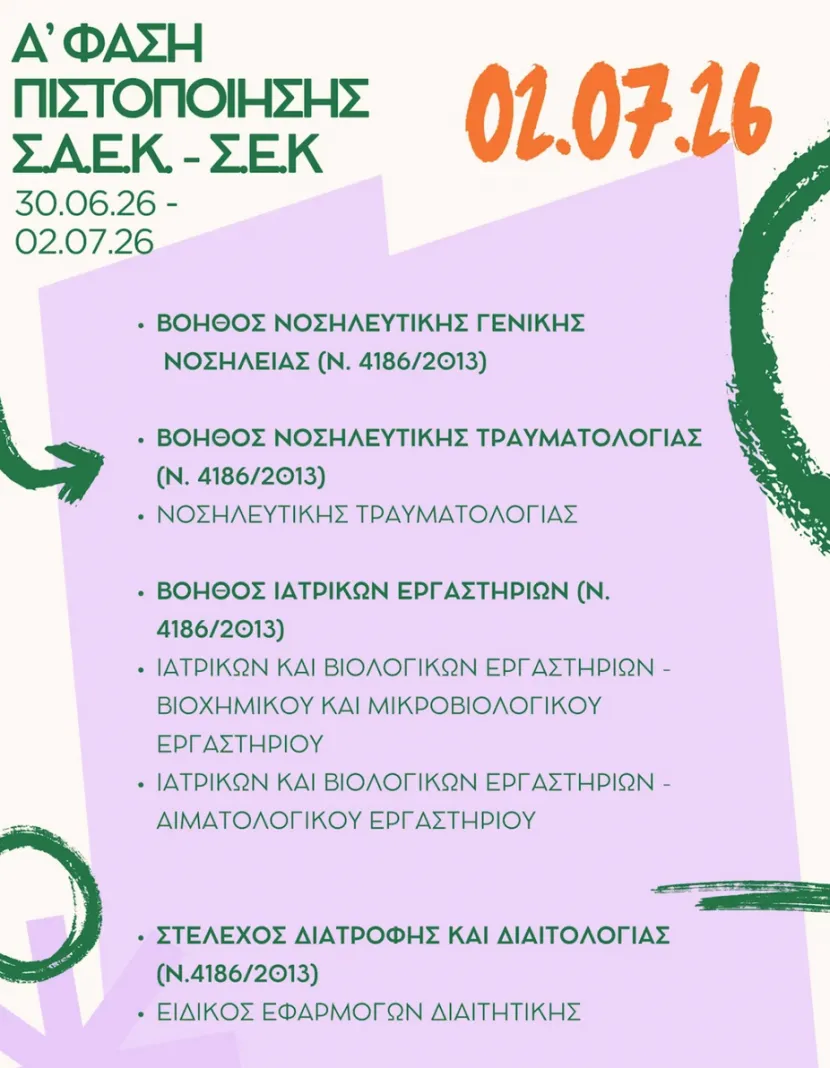 Α' ΦΑΣΗ ΠΙΣΤΟΠΟΙΗΣΗΣ Σ.Α.Ε.Κ. - Σ.Ε.Κ
30.06.26 - 02.07.26

02.07.26

• ΒΟΗΘΟΣ ΝΟΣΗΛΕΥΤΙΚΗΣ ΓΕΝΙΚΗΣ ΝΟΣΗΛΕΙΑΣ (Ν. 4186/2013)

• ΒΟΗΘΟΣ ΝΟΣΗΛΕΥΤΙΚΗΣ ΤΡΑΥΜΑΤΟΛΟΓΙΑΣ (Ν. 4186/2013)
• ΝΟΣΗΛΕΥΤΙΚΗΣ ΤΡΑΥΜΑΤΟΛΟΓΙΑΣ

• ΒΟΗΘΟΣ ΙΑΤΡΙΚΩΝ ΕΡΓΑΣΤΗΡΙΩΝ (Ν. 4186/2013)
• ΙΑΤΡΙΚΩΝ ΚΑΙ ΒΙΟΛΟΓΙΚΩΝ ΕΡΓΑΣΤΗΡΙΩΝ - ΒΙΟΧΗΜΙΚΟΥ ΚΑΙ ΜΙΚΡΟΒΙΟΛΟΓΙΚΟΥ ΕΡΓΑΣΤΗΡΙΟΥ
• ΙΑΤΡΙΚΩΝ ΚΑΙ ΒΙΟΛΟΓΙΚΩΝ ΕΡΓΑΣΤΗΡΙΩΝ - ΑΙΜΑΤΟΛΟΓΙΚΟΥ ΕΡΓΑΣΤΗΡΙΟΥ

• ΣΤΕΛΕΧΟΣ ΔΙΑΤΡΟΦΗΣ ΚΑΙ ΔΙΑΙΤΟΛΟΓΙΑΣ (Ν.4186/2013)
• ΕΙΔΙΚΟΣ ΕΦΑΡΜΟΓΩΝ ΔΙΑΙΤΗΤΙΚΗΣ